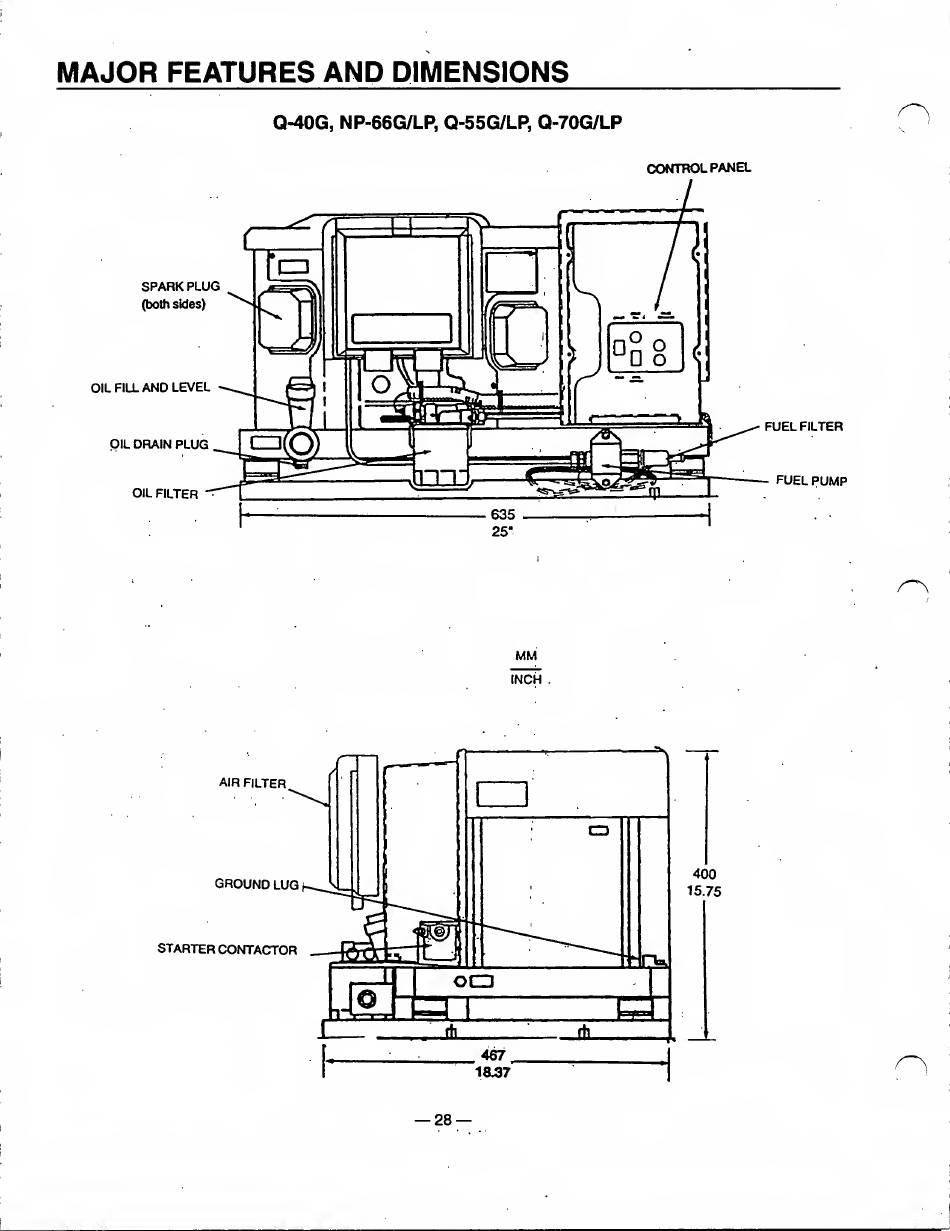 MAJOR FEATURES AND DIMENSIONS

Q-40G, NP-66G/LP, Q-55G/LP, Q-70G/LP

CONTROL PANEL

SPARK PLUG
(both sides)

OIL FILL AND LEVEL

OIL DRAIN PLUG

OIL FILTER

FUEL FILTER

FUEL PUMP

635
25"

MM
INCH

AIR FILTER

GROUND LUG

STARTER CONTACTOR

400
15.75

467
18.37

— 28 —